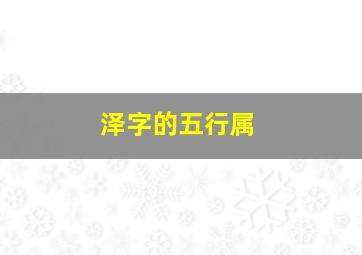 泽字的五行属